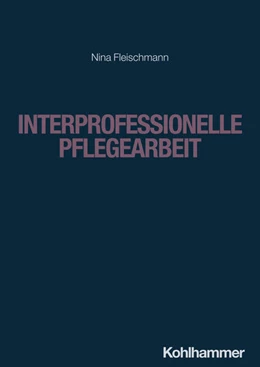 Nina Fleischmann

INTERPROFESSIONELLE PFLEGEARBEIT

Kohlhammer